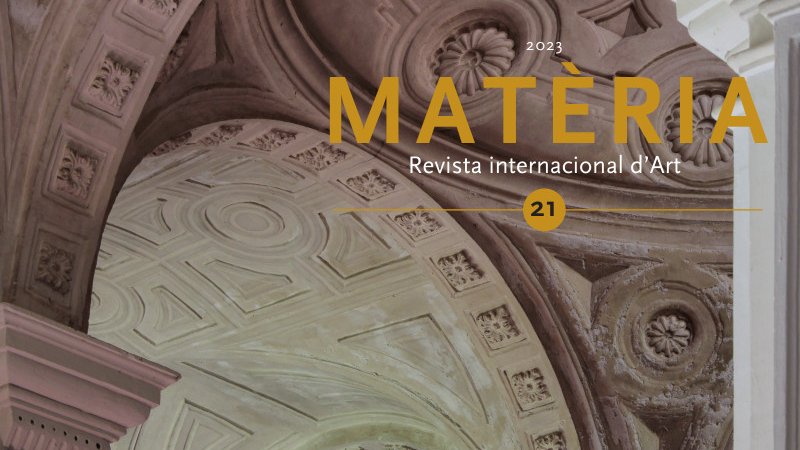 2023

MATÈRIA

Revista internacional d'Art

21